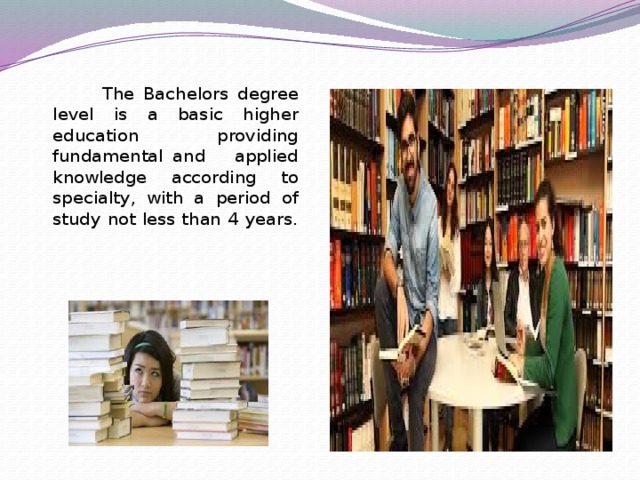 The Bachelors degree level is a basic higher education providing fundamental and applied knowledge according to specialty, with a period of study not less than 4 years.